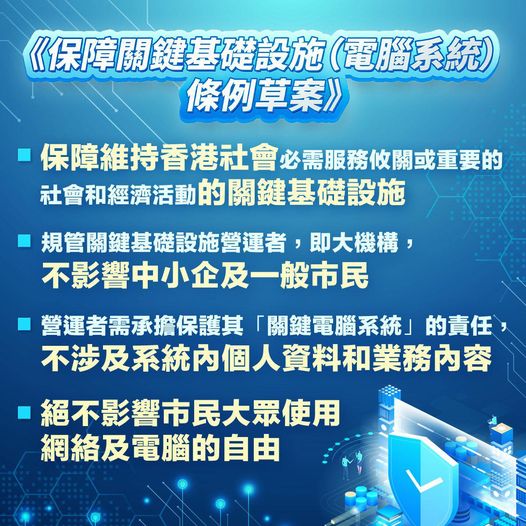 《保障關鍵基礎設施(電腦系統)條例草案》

■ 保障維持香港社會必需服務攸關或重要的社會和經濟活動的關鍵基礎設施

■ 規管關鍵基礎設施營運者，即大機構，不影響中小企及一般市民

■ 營運者需承擔保護其「關鍵電腦系統」的責任，不涉及系統內個人資料和業務內容

■ 絕不影響市民大眾使用網絡及電腦的自由